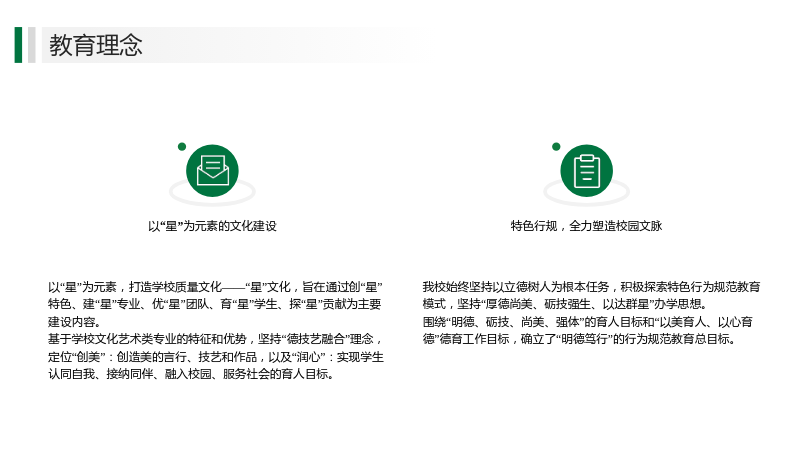 教育理念

以“星”为元素的文化建设

以“星”为元素，打造学校质量文化——“星”文化，旨在通过创“星”特色、建“星”专业、优“星”团队、育“星”学生、探“星”贡献为主要建设内容。

基于学校文化艺术类专业的特征和优势，坚持“德技艺融合”理念，定位“创美”：创造美的言行、技艺和作品，以及“润心”：实现学生认同自我、接纳同伴、融入校园、服务社会的育人目标。

特色行规，全力塑造校园文脉

我校始终坚持以立德树人为根本任务，积极探索特色行为规范教育模式，坚持“厚德尚美、砺技强生、以达群星”办学思想。

围绕“明德、砺技、尚美、强体”的育人目标和“以美育人、以心育德”德育工作目标，确立了“明德笃行”的行为规范教育总目标。